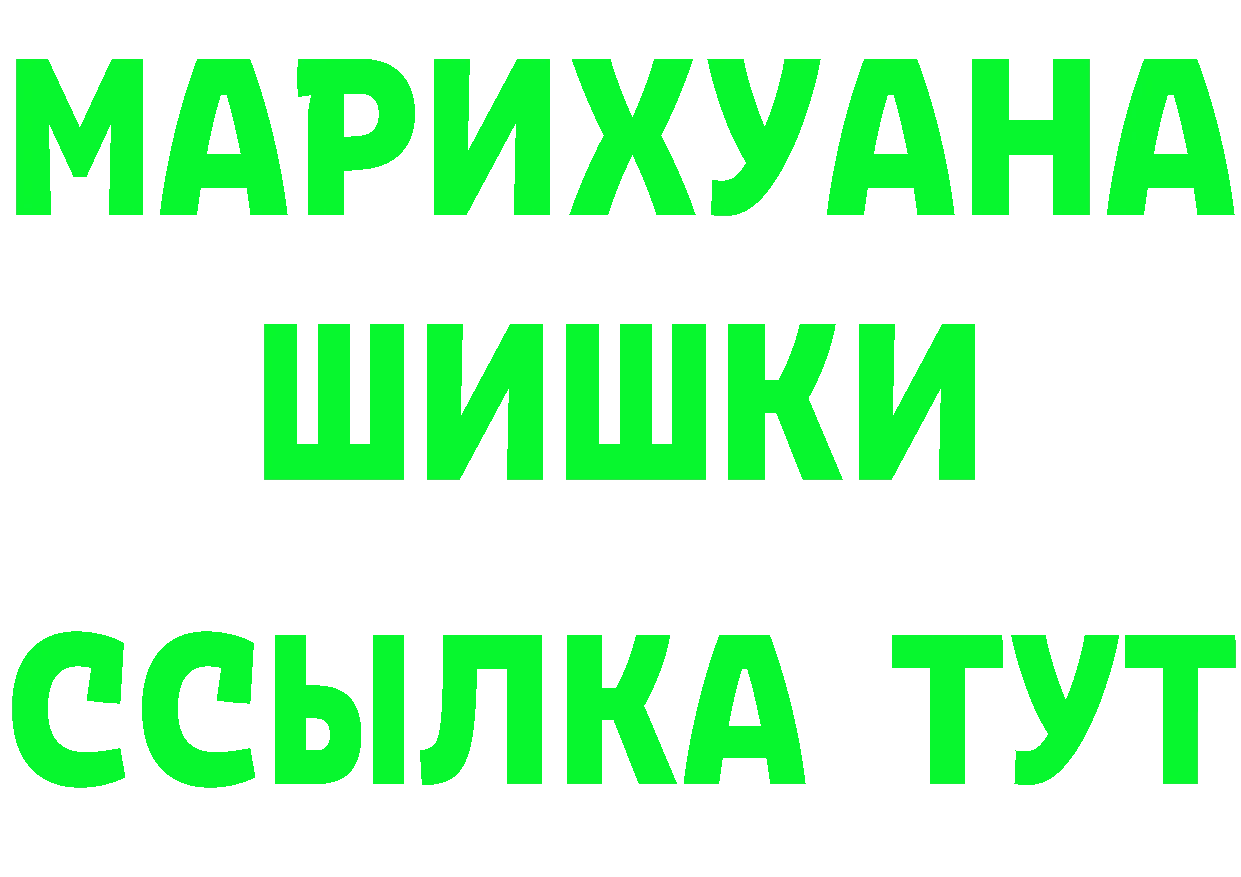 МАРИХУАНА
ШИШКИ
ССЫЛКА ТУТ